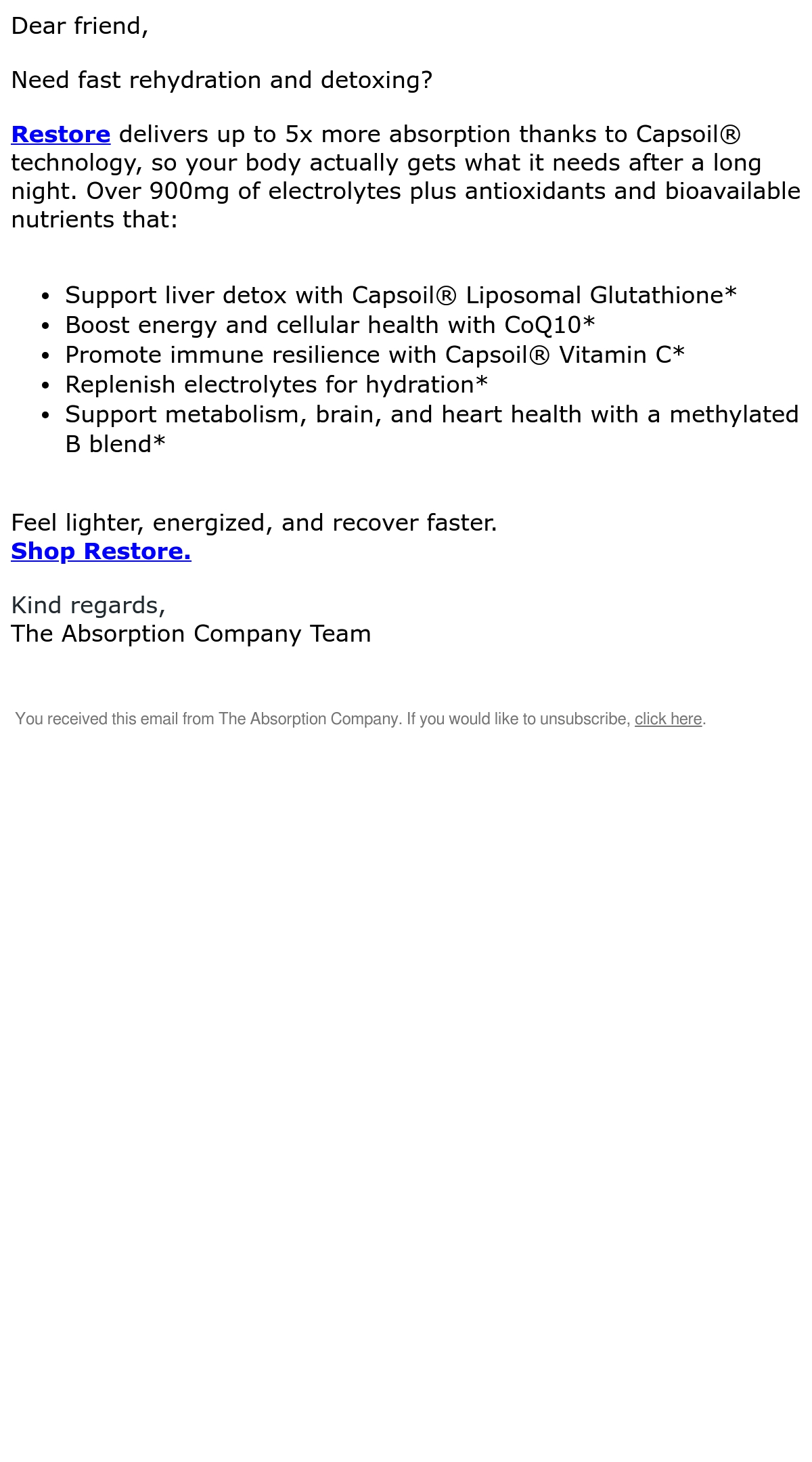 Dear friend,

Need fast rehydration and detoxing?

Restore delivers up to 5x more absorption thanks to Capsoil® technology, so your body actually gets what it needs after a long night. Over 900mg of electrolytes plus antioxidants and bioavailable nutrients that:

- Support liver detox with Capsoil® Liposomal Glutathione*
- Boost energy and cellular health with CoQ10*
- Promote immune resilience with Capsoil® Vitamin C*
- Replenish electrolytes for hydration*
- Support metabolism, brain, and heart health with a methylated B blend*

Feel lighter, energized, and recover faster.
Shop Restore.

Kind regards,
The Absorption Company Team

You received this email from The Absorption Company. If you would like to unsubscribe, click here.